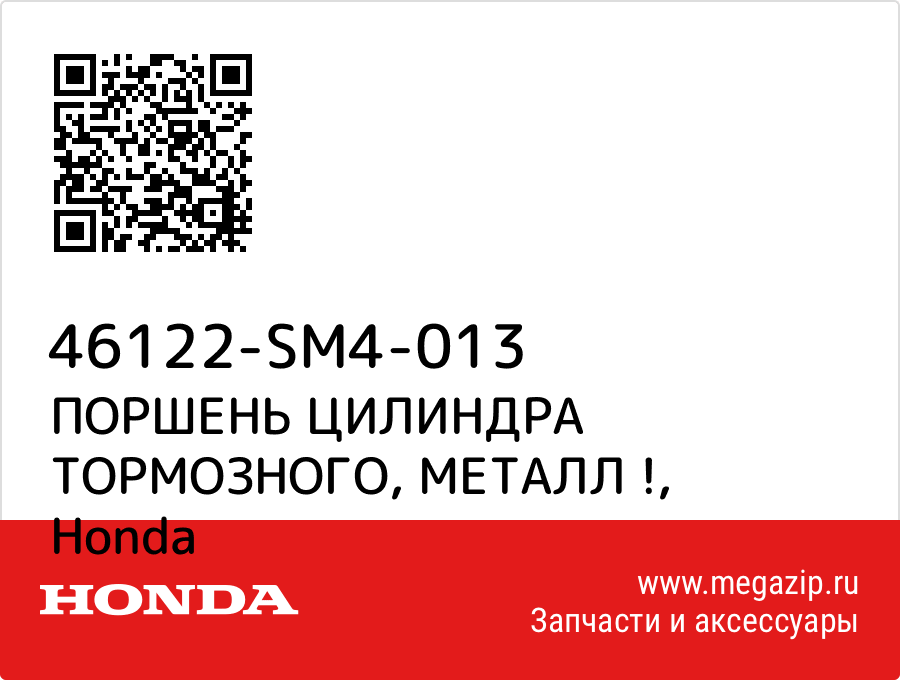 46122-SM4-013
ПОРШЕНЬ ЦИЛИНДРА ТОРМОЗНОГО, МЕТАЛЛ !, Honda

HONDA

www.megazip.ru
Запчасти и аксессуары